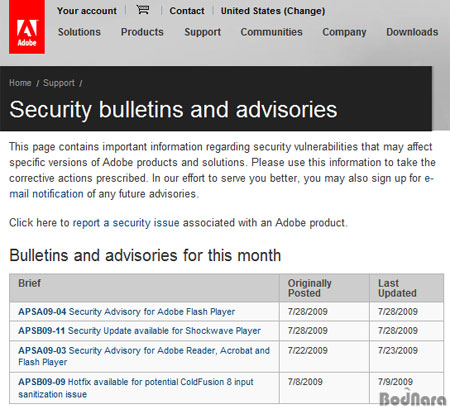 Adobe

Your account | Contact | United States (Change)

Solutions Products Support Communities Company Downloads

Home / Support /

Security bulletins and advisories

This page contains important information regarding security vulnerabilities that may affect specific versions of Adobe products and solutions. Please use this information to take the corrective actions prescribed. In our effort to serve you better, you may also sign up for e-mail notification of any future advisories.

Click here to report a security issue associated with an Adobe product.

Bulletins and advisories for this month

| Brief | Originally Posted | Last Updated |
|---|---|---|
| APSA09-04 Security Advisory for Adobe Flash Player | 7/28/2009 | 7/28/2009 |
| APSB09-11 Security Update available for Shockwave Player | 7/28/2009 | 7/28/2009 |
| APSA09-03 Security Advisory for Adobe Reader, Acrobat and Flash Player | 7/22/2009 | 7/23/2009 |
| APSB09-09 Hotfix available for potential ColdFusion 8 input sanitization issue | 7/8/2009 | 7/9/2009 |

BodNara